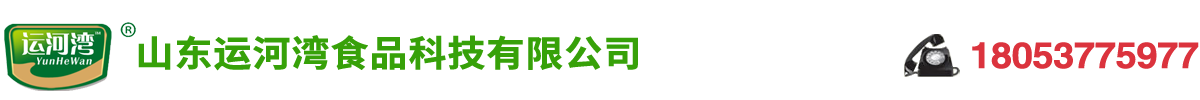 运河湾
YunHeWan
®
山东运河湾食品科技有限公司
18053775977